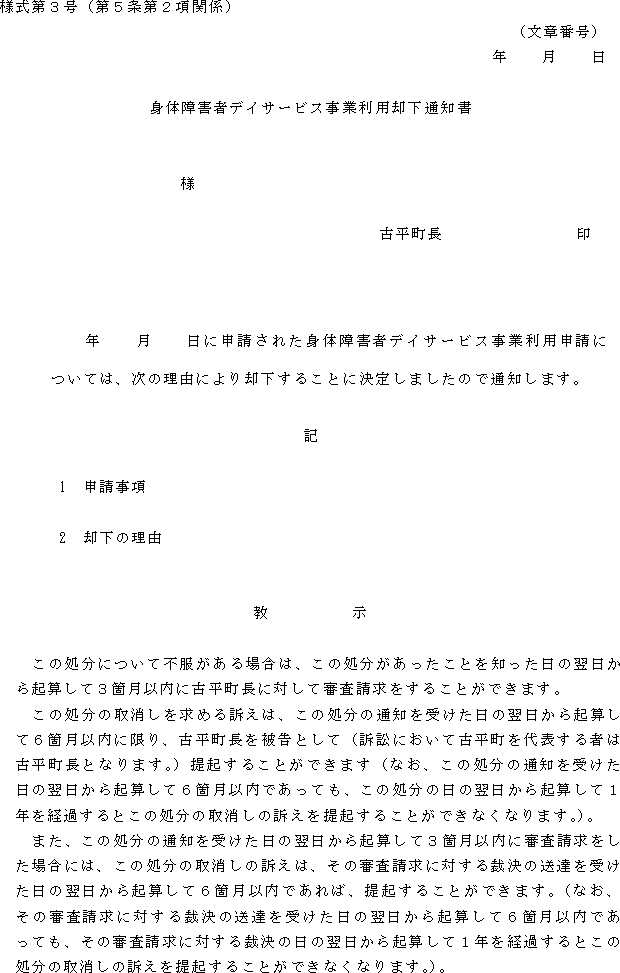 様式第３号（第５条第２項関係）

（文章番号）

年　　月　　日

身体障害者デイサービス事業利用却下通知書

様

古平町長　　　　　　　印

年　　月　　日に申請された身体障害者デイサービス事業利用申請については、次の理由により却下することに決定しましたので通知します。

記

1　申請事項

2　却下の理由

教　　　示

この処分について不服がある場合は、この処分があったことを知った日の翌日から起算して３箇月以内に古平町長に対して審査請求をすることができます。

この処分の取消しを求める訴えは、この処分の通知を受けた日の翌日から起算して６箇月以内に限り、古平町長を被告として（訴訟において古平町を代表する者は古平町長となります。）提起することができます（なお、この処分の通知を受けた日の翌日から起算して６箇月以内であっても、この処分の日の翌日から起算して１年を経過するとこの処分の取消しの訴えを提起することができなくなります。）。

また、この処分の通知を受けた日の翌日から起算して３箇月以内に審査請求をした場合には、この処分の取消しの訴えは、その審査請求に対する裁決の送達を受けた日の翌日から起算して６箇月以内であれば、提起することができます。（なお、その審査請求に対する裁決の送達を受けた日の翌日から起算して６箇月以内であっても、その審査請求に対する裁決の日の翌日から起算して１年を経過するとこの処分の取消しの訴えを提起することができなくなります。）。